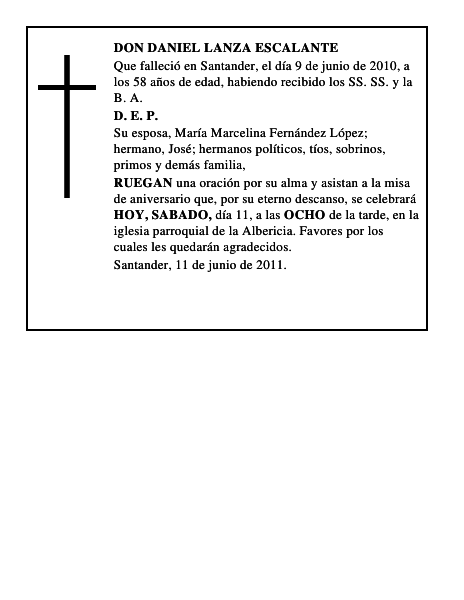 DON DANIEL LANZA ESCALANTE

Que falleció en Santander, el día 9 de junio de 2010, a los 58 años de edad, habiendo recibido los SS. SS. y la B. A.

D. E. P.

Su esposa, María Marcelina Fernández López; hermano, José; hermanos políticos, tíos, sobrinos, primos y demás familia,

RUEGAN una oración por su alma y asistan a la misa de aniversario que, por su eterno descanso, se celebrará HOY, SABADO, día 11, a las OCHO de la tarde, en la iglesia parroquial de la Albericia. Favores por los cuales les quedarán agradecidos.

Santander, 11 de junio de 2011.